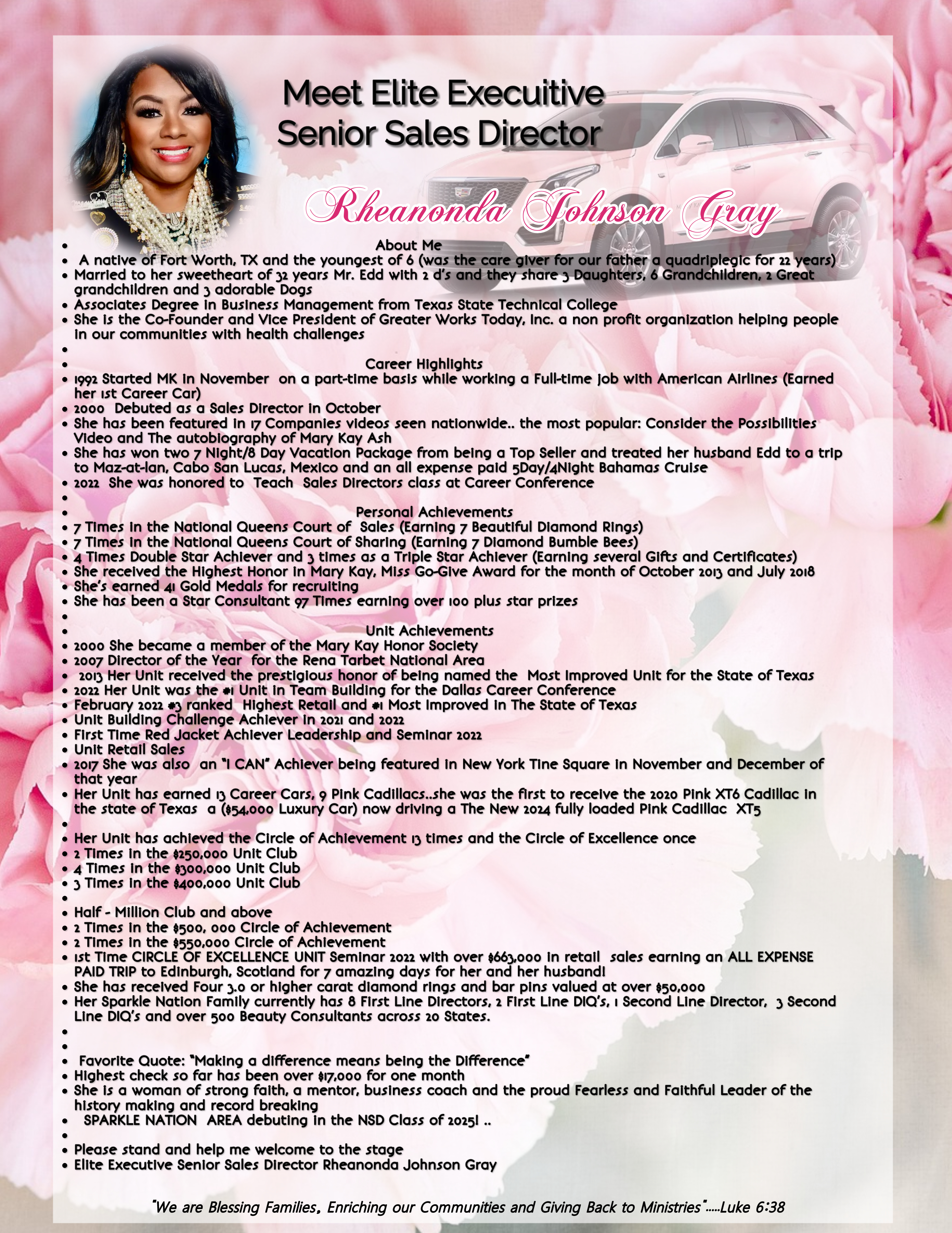 Meet Elite Execuitive
Senior Sales Director

Rheanonda Johnson Gray

- About Me
- A native of Fort Worth, TX and the youngest of 6 (was the care giver for our father a quadriplegic for 22 years)
- Married to her sweetheart of 32 years Mr. Edd with 2 d's and they share 3 Daughters, 6 Grandchildren, 2 Great grandchildren and 3 adorable Dogs
- Associates Degree in Business Management from Texas State Technical College
- She is the Co-Founder and Vice President of Greater Works Today, Inc. a non profit organization helping people in our communities with health challenges
-
- Career Highlights
- 1992 Started MK in November on a part-time basis while working a Full-time job with American Airlines (Earned her 1st Career Car)
- 2000 Debuted as a Sales Director in October
- She has been featured in 17 Companies videos seen nationwide.. the most popular: Consider the Possibilities Video and The autobiography of Mary Kay Ash
- She has won two 7 Night/8 Day Vacation Package from being a Top Seller and treated her husband Edd to a trip to Maz-at-lan, Cabo San Lucas, Mexico and an all expense paid 5Day/4Night Bahamas Cruise
- 2022 She was honored to Teach Sales Directors class at Career Conference
-
- Personal Achievements
- 7 Times in the National Queens Court of Sales (Earning 7 Beautiful Diamond Rings)
- 7 Times in the National Queens Court of Sharing (Earning 7 Diamond Bumble Bees)
- 4 Times Double Star Achiever and 3 times as a Triple Star Achiever (Earning several Gifts and Certificates)
- She received the Highest Honor in Mary Kay, Miss Go-Give Award for the month of October 2013 and July 2018
- She's earned 41 Gold Medals for recruiting
- She has been a Star Consultant 97 Times earning over 100 plus star prizes
-
- Unit Achievements
- 2000 She became a member of the Mary Kay Honor Society
- 2007 Director of the Year for the Rena Tarbet National Area
- 2013 Her Unit received the prestigious honor of being named the Most Improved Unit for the State of Texas
- 2022 Her Unit was the #1 Unit in Team Building for the Dallas Career Conference
- February 2022 #3 ranked Highest Retail and #1 Most Improved in The State of Texas
- Unit Building Challenge Achiever in 2021 and 2022
- First Time Red Jacket Achiever Leadership and Seminar 2022
- Unit Retail Sales
- 2017 She was also an "I CAN" Achiever being featured in New York Tine Square in November and December of that year
- Her Unit has earned 13 Career Cars, 9 Pink Cadillacs..she was the first to receive the 2020 Pink XT6 Cadillac in the state of Texas a ($54,000 Luxury Car) now driving a The New 2024 fully loaded Pink Cadillac XT5
-
- Her Unit has achieved the Circle of Achievement 13 times and the Circle of Excellence once
- 2 Times in the $250,000 Unit Club
- 4 Times in the $300,000 Unit Club
- 3 Times in the $400,000 Unit Club
-
- Half - Million Club and above
- 2 Times in the $500, 000 Circle of Achievement
- 2 Times in the $550,000 Circle of Achievement
- 1st Time CIRCLE OF EXCELLENCE UNIT Seminar 2022 with over $663,000 in retail sales earning an ALL EXPENSE PAID TRIP to Edinburgh, Scotland for 7 amazing days for her and her husband!
- She has received Four 3.0 or higher carat diamond rings and bar pins valued at over $50,000
- Her Sparkle Nation Family currently has 8 First Line Directors, 2 First Line DIQ's, 1 Second Line Director, 3 Second Line DIQ's and over 500 Beauty Consultants across 20 States.
-
-
- Favorite Quote: "Making a difference means being the Difference"
- Highest check so far has been over $17,000 for one month
- She is a woman of strong faith, a mentor, business coach and the proud Fearless and Faithful Leader of the history making and record breaking
- SPARKLE NATION AREA debuting in the NSD Class of 2025! ..
-
- Please stand and help me welcome to the stage
- Elite Executive Senior Sales Director Rheanonda Johnson Gray

"We are Blessing Families, Enriching our Communities and Giving Back to Ministries".....Luke 6:38